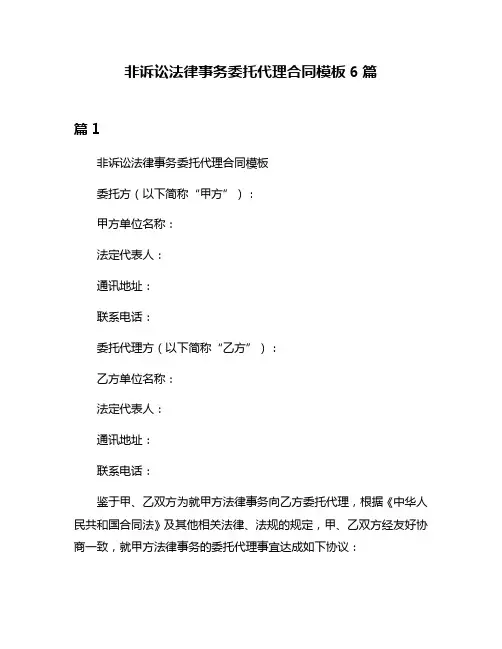 非诉讼法律事务委托代理合同模板 6 篇

篇 1

非诉讼法律事务委托代理合同模板

委托方（以下简称“甲方”）：

甲方单位名称：

法定代表人：

通讯地址：

联系电话：

委托代理方（以下简称“乙方”）：

乙方单位名称：

法定代表人：

通讯地址：

联系电话：

鉴于甲、乙双方为就甲方法律事务向乙方委托代理，根据《中华人民共和国合同法》及其他相关法律、法规的规定，甲、乙双方经友好协商一致，就甲方法律事务的委托代理事宜达成如下协议：